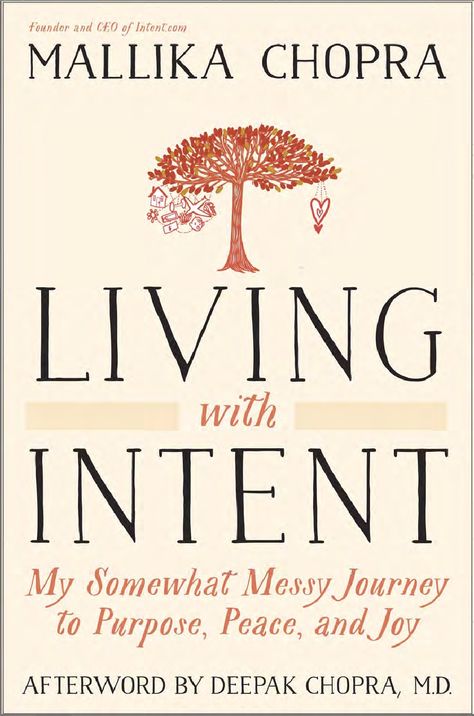 Founder and CEO of Intent.com
MALLIKA CHOPRA

LIVING
with
INTENT

My Somewhat Messy Journey to Purpose, Peace, and Joy

AFTERWORD BY DEEPAK CHOPRA, M.D.